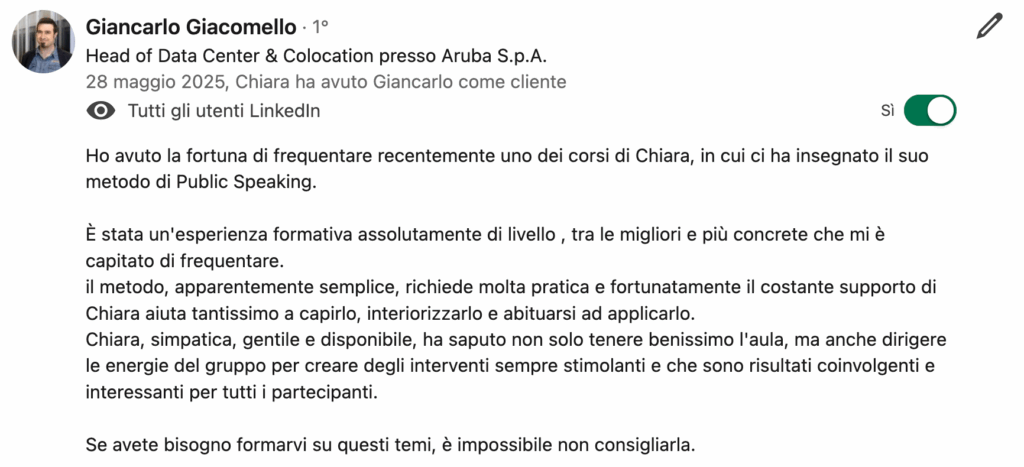 Giancarlo Giacomello · 1°
Head of Data Center & Colocation presso Aruba S.p.A.
28 maggio 2025, Chiara ha avuto Giancarlo come cliente
Tutti gli utenti LinkedIn
Sì

Ho avuto la fortuna di frequentare recentemente uno dei corsi di Chiara, in cui ci ha insegnato il suo metodo di Public Speaking.

È stata un'esperienza formativa assolutamente di livello , tra le migliori e più concrete che mi è capitato di frequentare.
il metodo, apparentemente semplice, richiede molta pratica e fortunatamente il costante supporto di Chiara aiuta tantissimo a capirlo, interiorizzarlo e abituarsi ad applicarlo.
Chiara, simpatica, gentile e disponibile, ha saputo non solo tenere benissimo l'aula, ma anche dirigere le energie del gruppo per creare degli interventi sempre stimolanti e che sono risultati coinvolgenti e interessanti per tutti i partecipanti.

Se avete bisogno formarvi su questi temi, è impossibile non consigliarla.